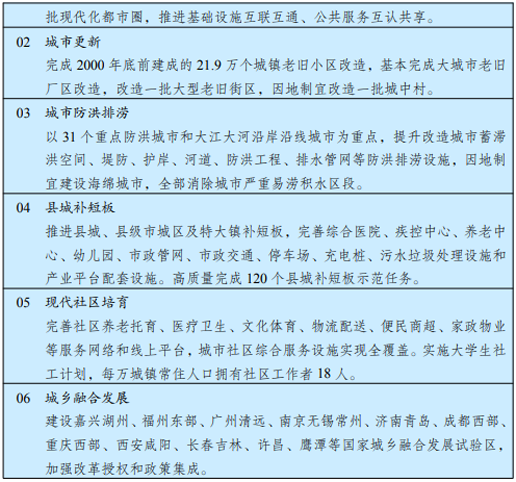 批现代化都市圈，推进基础设施互联互通、公共服务互认共享。

02 城市更新
完成 2000 年底前建成的 21.9 万个城镇老旧小区改造，基本完成大城市老旧厂区改造，改造一批大型老旧街区，因地制宜改造一批城中村。

03 城市防洪排涝
以 31 个重点防洪城市和大江大河沿岸沿线城市为重点，提升改造城市蓄滞洪空间、堤防、护岸、河道、防洪工程、排水管网等防洪排涝设施，因地制宜建设海绵城市，全部消除城市严重易涝积水区段。

04 县城补短板
推进县城、县级市城区及特大镇补短板，完善综合医院、疾控中心、养老中心、幼儿园、市政管网、市政交通、停车场、充电桩、污水垃圾处理设施和产业平台配套设施。高质量完成 120 个县城补短板示范任务。

05 现代社区培育
完善社区养老托育、医疗卫生、文化体育、物流配送、便民商超、家政物业等服务网络和线上平台，城市社区综合服务设施实现全覆盖。实施大学生社工计划，每万城镇常住人口拥有社区工作者 18 人。

06 城乡融合发展
建设嘉兴湖州、福州东部、广州清远、南京无锡常州、济南青岛、成都西部、重庆西部、西安咸阳、长春吉林、许昌、鹰潭等国家城乡融合发展试验区，加强改革授权和政策集成。